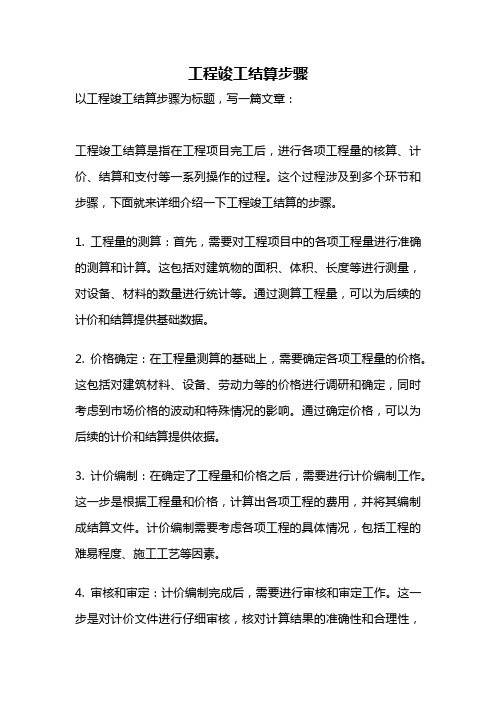 工程竣工结算步骤

以工程竣工结算步骤为标题，写一篇文章：

工程竣工结算是指在工程项目完工后，进行各项工程量的核算、计价、结算和支付等一系列操作的过程。这个过程涉及到多个环节和步骤，下面就来详细介绍一下工程竣工结算的步骤。

1. 工程量的测算：首先，需要对工程项目中的各项工程量进行准确的测算和计算。这包括对建筑物的面积、体积、长度等进行测量，对设备、材料的数量进行统计等。通过测算工程量，可以为后续的计价和结算提供基础数据。

2. 价格确定：在工程量测算的基础上，需要确定各项工程量的价格。这包括对建筑材料、设备、劳动力等的价格进行调研和确定，同时考虑到市场价格的波动和特殊情况的影响。通过确定价格，可以为后续的计价和结算提供依据。

3. 计价编制：在确定了工程量和价格之后，需要进行计价编制工作。这一步是根据工程量和价格，计算出各项工程的费用，并将其编制成结算文件。计价编制需要考虑各项工程的具体情况，包括工程的难易程度、施工工艺等因素。

4. 审核和审定：计价编制完成后，需要进行审核和审定工作。这一步是对计价文件进行仔细审核，核对计算结果的准确性和合理性，